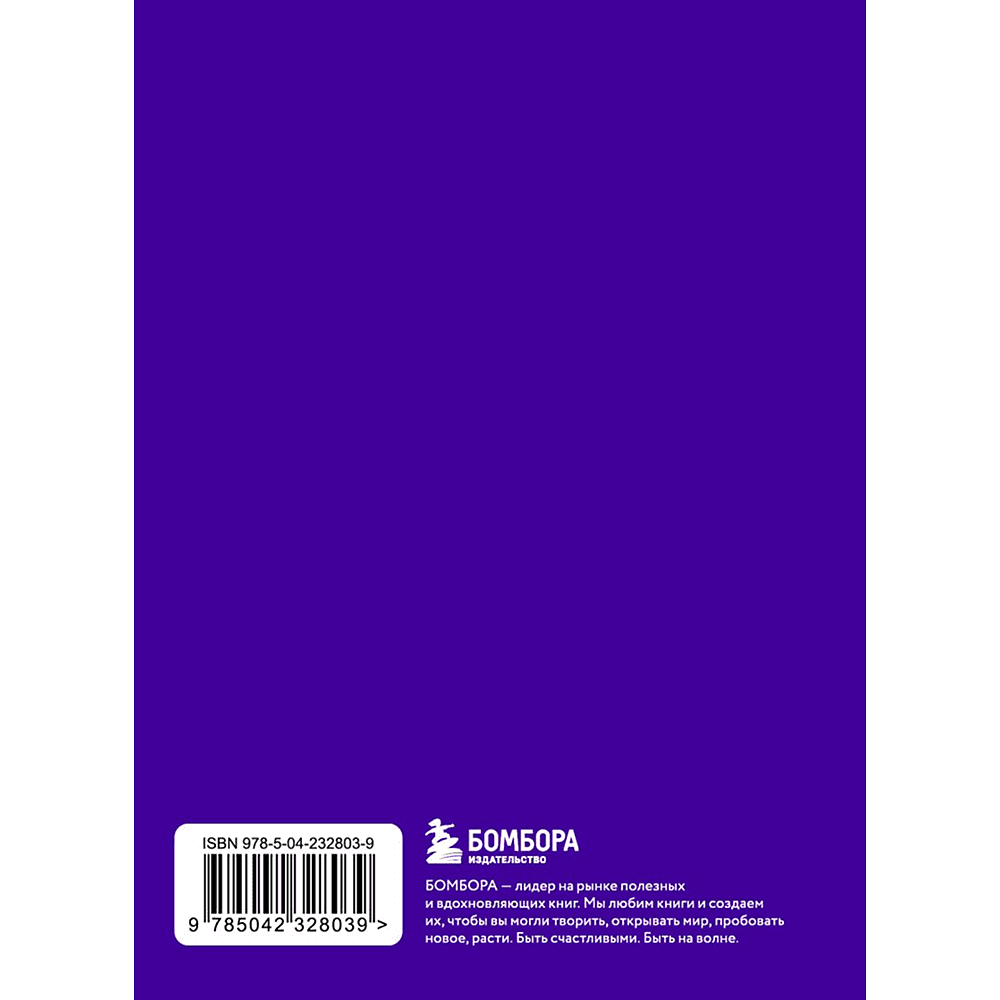 ISBN 978-5-04-232803-9

9 785042 328039 >

БОМБОРА
ИЗДАТЕЛЬСТВО

БОМБОРА — лидер на рынке полезных и вдохновляющих книг. Мы любим книги и создаем их, чтобы вы могли творить, открывать мир, пробовать новое, расти. Быть счастливыми. Быть на волне.